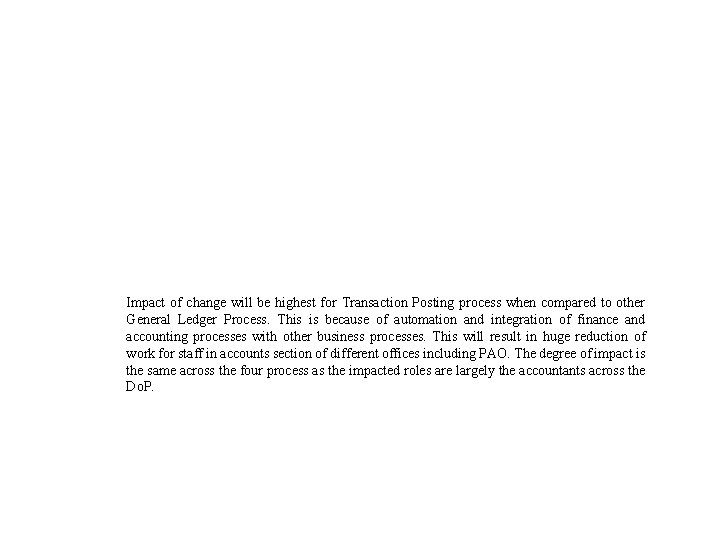 Impact of change will be highest for Transaction Posting process when compared to other General Ledger Process. This is because of automation and integration of finance and accounting processes with other business processes. This will result in huge reduction of work for staff in accounts section of different offices including PAO. The degree of impact is the same across the four process as the impacted roles are largely the accountants across the DoP.